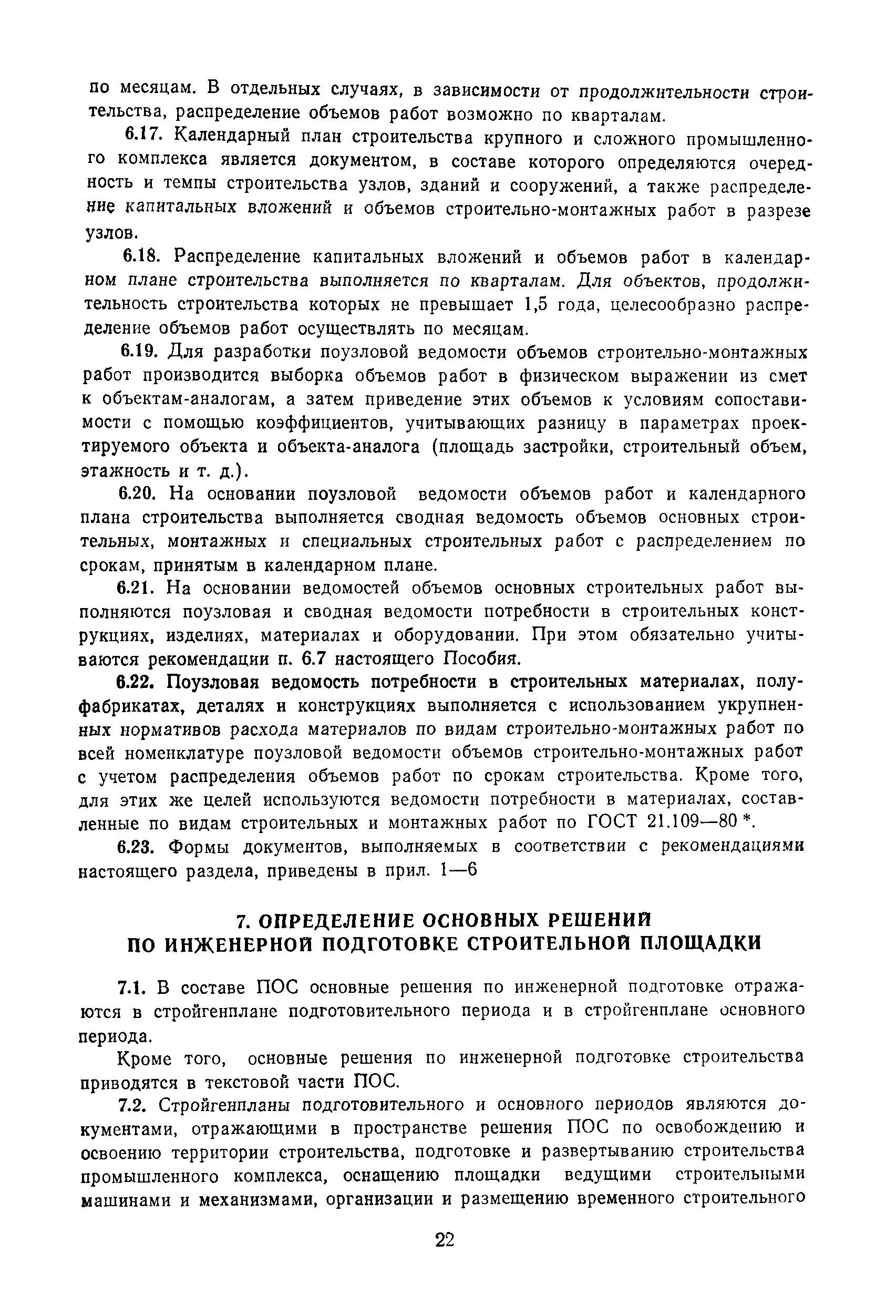 по месяцам. В отдельных случаях, в зависимости от продолжительности строительства, распределение объемов работ возможно по кварталам.

6.17. Календарный план строительства крупного и сложного промышленного комплекса является документом, в составе которого определяются очередность и темпы строительства узлов, зданий и сооружений, а также распределение капитальных вложений и объемов строительно-монтажных работ в разрезе узлов.

6.18. Распределение капитальных вложений и объемов работ в календарном плане строительства выполняется по кварталам. Для объектов, продолжительность строительства которых не превышает 1,5 года, целесообразно распределение объемов работ осуществлять по месяцам.

6.19. Для разработки поузловой ведомости объемов строительно-монтажных работ производится выборка объемов работ в физическом выражении из смет к объектам-аналогам, а затем приведение этих объемов к условиям сопоставимости с помощью коэффициентов, учитывающих разницу в параметрах проектируемого объекта и объекта-аналога (площадь застройки, строительный объем, этажность и т. д.).

6.20. На основании поузловой ведомости объемов работ и календарного плана строительства выполняется сводная ведомость объемов основных строительных, монтажных и специальных строительных работ с распределением по срокам, принятым в календарном плане.

6.21. На основании ведомостей объемов основных строительных работ выполняются поузловая и сводная ведомости потребности в строительных конструкциях, изделиях, материалах и оборудовании. При этом обязательно учитываются рекомендации п. 6.7 настоящего Пособия.

6.22. Поузловая ведомость потребности в строительных материалах, полуфабрикатах, деталях и конструкциях выполняется с использованием укрупненных нормативов расхода материалов по видам строительно-монтажных работ по всей номенклатуре поузловой ведомости объемов строительно-монтажных работ с учетом распределения объемов работ по срокам строительства. Кроме того, для этих же целей используются ведомости потребности в материалах, составленные по видам строительных и монтажных работ по ГОСТ 21.109—80 *.

6.23. Формы документов, выполняемых в соответствии с рекомендациями настоящего раздела, приведены в прил. 1—6

7. ОПРЕДЕЛЕНИЕ ОСНОВНЫХ РЕШЕНИЙ ПО ИНЖЕНЕРНОЙ ПОДГОТОВКЕ СТРОИТЕЛЬНОЙ ПЛОЩАДКИ

7.1. В составе ПОС основные решения по инженерной подготовке отражаются в стройгенплане подготовительного периода и в стройгенплане основного периода.

Кроме того, основные решения по инженерной подготовке строительства приводятся в текстовой части ПОС.

7.2. Стройгенпланы подготовительного и основного периодов являются документами, отражающими в пространстве решения ПОС по освобождению и освоению территории строительства, подготовке и развертыванию строительства промышленного комплекса, оснащению площадки ведущими строительными машинами и механизмами, организации и размещению временного строительного

22